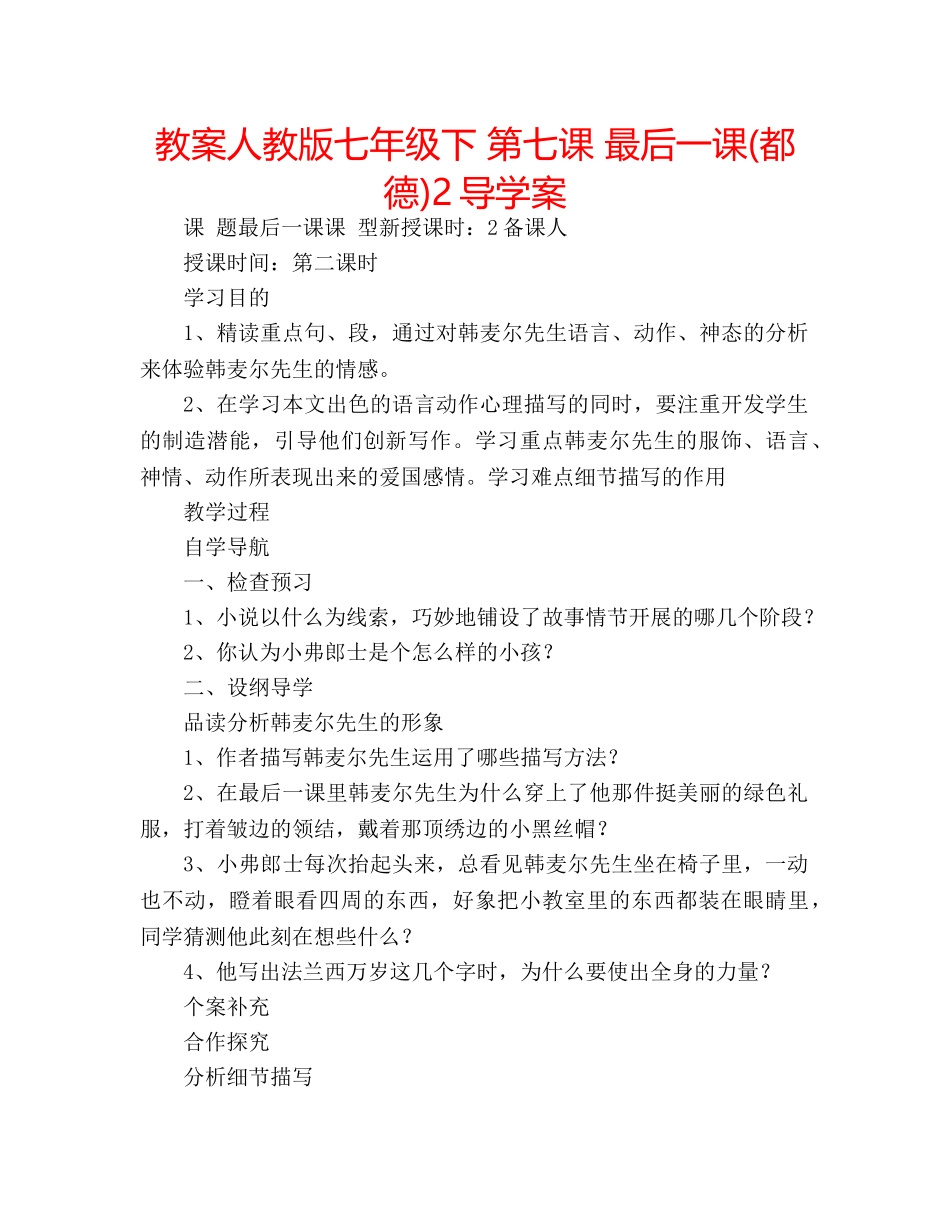 教案人教版七年级下 第七课 最后一课(都德)2 导学案

课 题最后一课课 型新授课时：2 备课人

授课时间：第二课时

学习目的

1、精读重点句、段，通过对韩麦尔先生语言、动作、神态的分析来体验韩麦尔先生的情感。

2、在学习本文出色的语言动作心理描写的同时，要注重开发学生的制造潜能，引导他们创新写作。学习重点韩麦尔先生的服饰、语言、神情、动作所表现出来的爱国感情。学习难点细节描写的作用

教学过程

自学导航

一、检查预习

1、小说以什么为线索，巧妙地铺设了故事情节开展的哪几个阶段？

2、你认为小弗郎士是个怎么样的小孩？

二、设纲导学

品读分析韩麦尔先生的形象

1、作者描写韩麦尔先生运用了哪些描写方法？

2、在最后一课里韩麦尔先生为什么穿上了他那件挺美丽的绿色礼服，打着皱边的领结，戴着那顶绣边的小黑丝帽？

3、小弗郎士每次抬起头来，总看见韩麦尔先生坐在椅子里，一动也不动，瞪着眼看四周的东西，好象把小教室里的东西都装在眼睛里，同学猜测他此刻在想些什么？

4、他写出法兰西万岁这几个字时，为什么要使出全身的力量？

个案补充

合作探究

分析细节描写